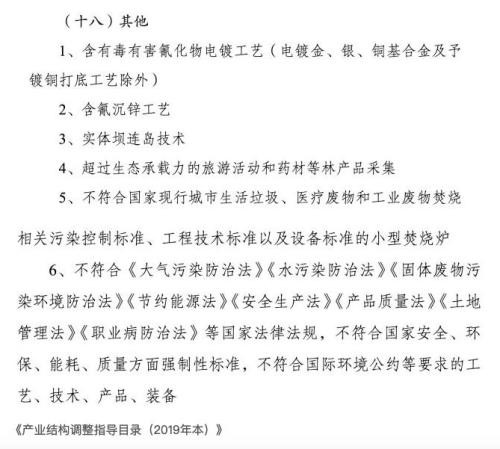 （十八）其他

1、含有毒有害氰化物电镀工艺（电镀金、银、铜基合金及予镀铜打底工艺除外）

2、含氰沉锌工艺

3、实体坝连岛技术

4、超过生态承载力的旅游活动和药材等林产品采集

5、不符合国家现行城市生活垃圾、医疗废物和工业废物焚烧相关污染控制标准、工程技术标准以及设备标准的小型焚烧炉

6、不符合《大气污染防治法》《水污染防治法》《固体废物污染环境防治法》《节约能源法》《安全生产法》《产品质量法》《土地管理法》《职业病防治法》等国家法律法规，不符合国家安全、环保、能耗、质量方面强制性标准，不符合国际环境公约等要求的工艺、技术、产品、装备

《产业结构调整指导目录（2019年本）》